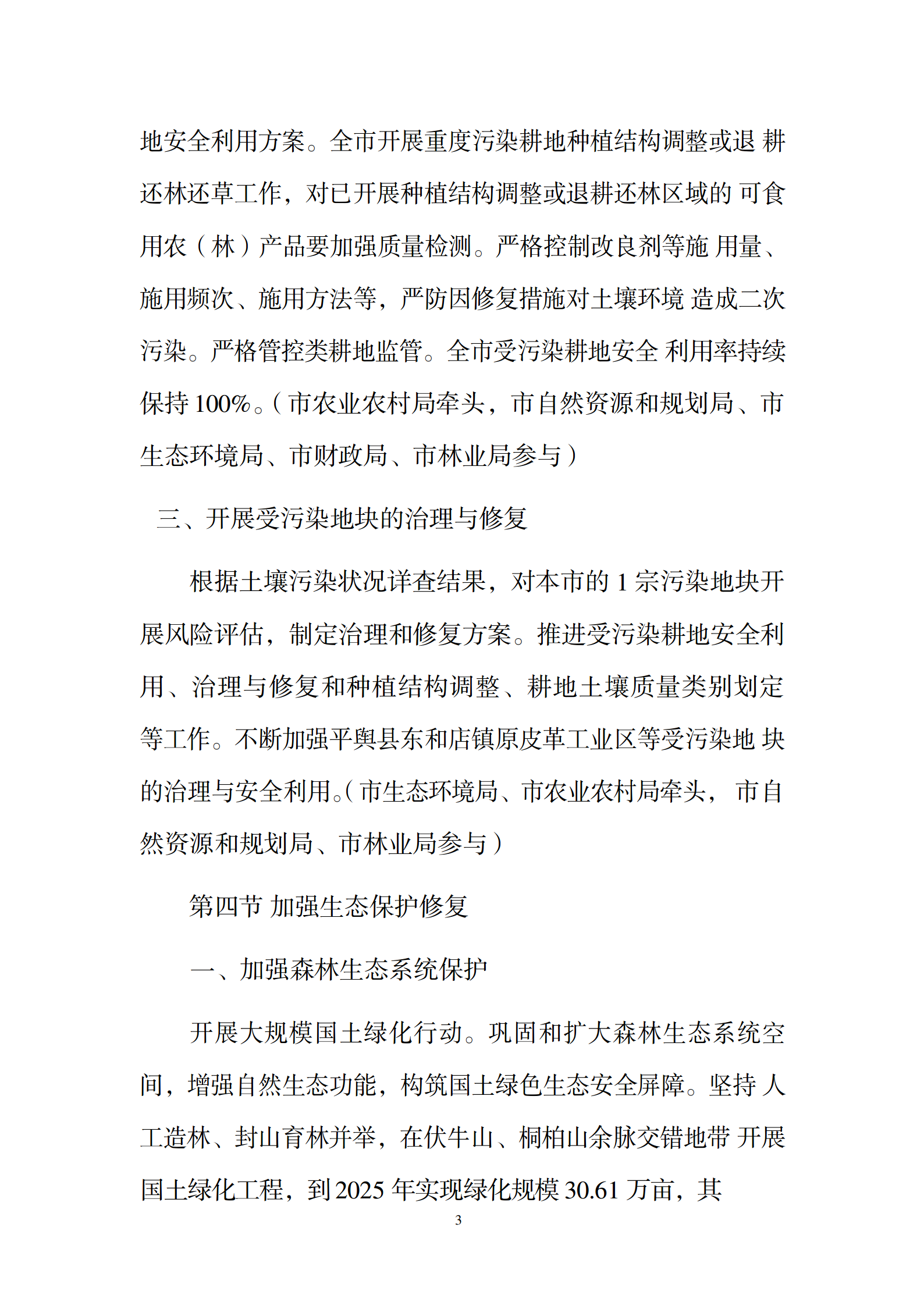 地安全利用方案。全市开展重度污染耕地种植结构调整或退 耕还林还草工作，对已开展种植结构调整或退耕还林区域的 可食用农（林）产品要加强质量检测。严格控制改良剂等施 用量、施用频次、施用方法等，严防因修复措施对土壤环境 造成二次污染。严格管控类耕地监管。全市受污染耕地安全 利用率持续保持 100%。（市农业农村局牵头，市自然资源和规划局、市生态环境局、市财政局、市林业局参与）

三、开展受污染地块的治理与修复

根据土壤污染状况详查结果，对本市的 1 宗污染地块开展风险评估，制定治理和修复方案。推进受污染耕地安全利用、治理与修复和种植结构调整、耕地土壤质量类别划定等工作。不断加强平舆县东和店镇原皮革工业区等受污染地 块的治理与安全利用。（市生态环境局、市农业农村局牵头， 市自然资源和规划局、市林业局参与）

第四节 加强生态保护修复

一、加强森林生态系统保护

开展大规模国土绿化行动。巩固和扩大森林生态系统空间，增强自然生态功能，构筑国土绿色生态安全屏障。坚持 人工造林、封山育林并举，在伏牛山、桐柏山余脉交错地带 开展国土绿化工程，到 2025 年实现绿化规模 30.61 万亩，其

3